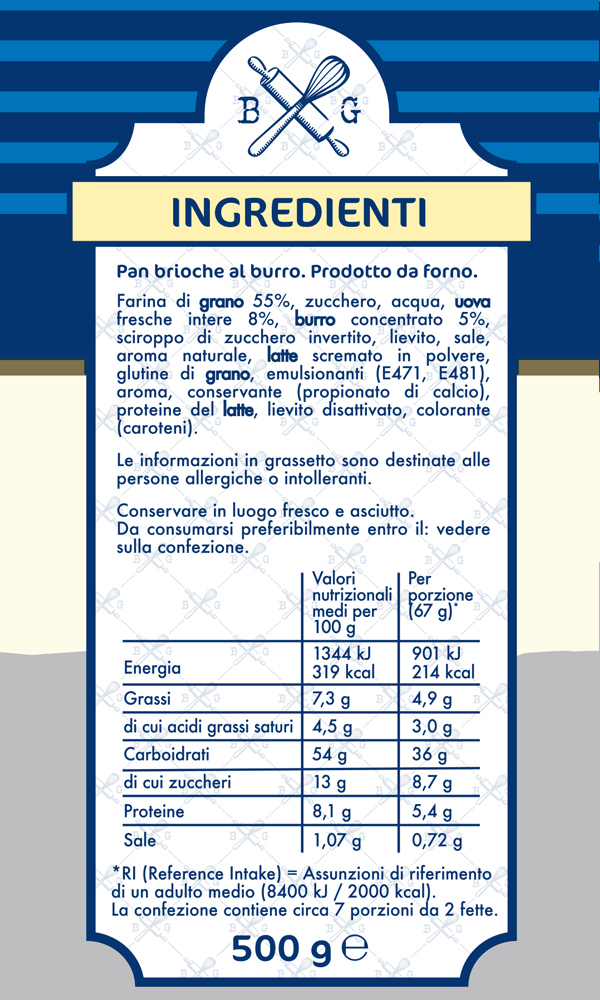 B G

INGREDIENTI

Pan brioche al burro. Prodotto da forno.

Farina di grano 55%, zucchero, acqua, uova fresche intere 8%, burro concentrato 5%, sciroppo di zucchero invertito, lievito, sale, aroma naturale, latte scremato in polvere, glutine di grano, emulsionanti (E471, E481), aroma, conservante (propionato di calcio), proteine del latte, lievito disattivato, colorante (caroteni).

Le informazioni in grassetto sono destinate alle persone allergiche o intolleranti.

Conservare in luogo fresco e asciutto.
Da consumarsi preferibilmente entro il: vedere sulla confezione.

| | Valori nutrizionali medi per 100 g | Per porzione (67 g)* |
|---|---|---|
| Energia | 1344 kJ 319 kcal | 901 kJ 214 kcal |
| Grassi | 7,3 g | 4,9 g |
| di cui acidi grassi saturi | 4,5 g | 3,0 g |
| Carboidrati | 54 g | 36 g |
| di cui zuccheri | 13 g | 8,7 g |
| Proteine | 8,1 g | 5,4 g |
| Sale | 1,07 g | 0,72 g |

*RI (Reference Intake) = Assunzioni di riferimento di un adulto medio (8400 kJ / 2000 kcal).
La confezione contiene circa 7 porzioni da 2 fette.

500 g ℮